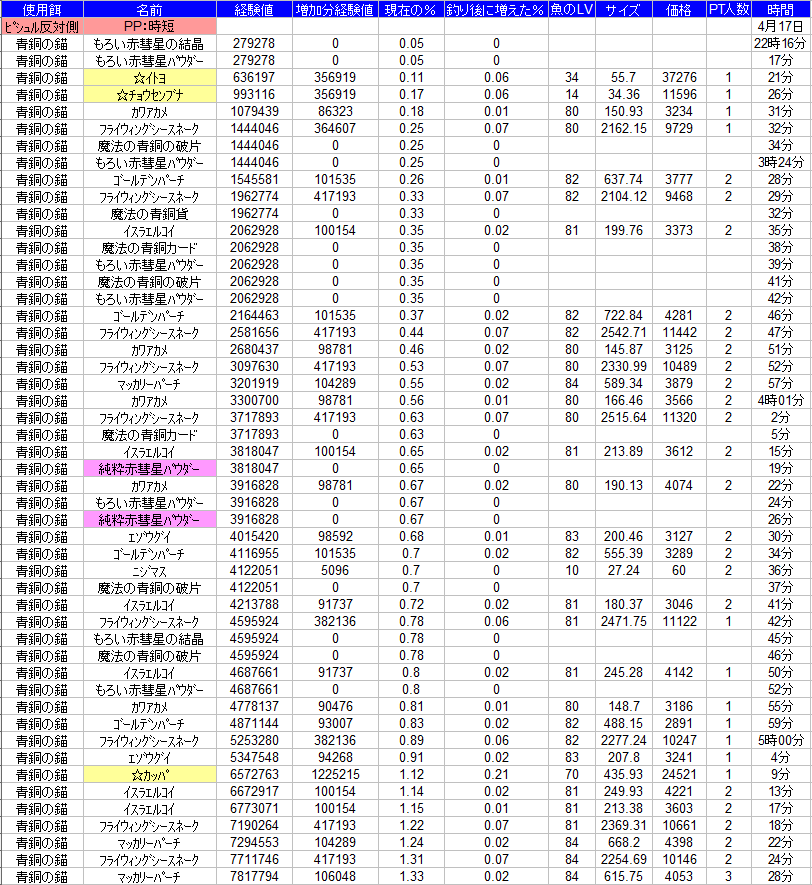 | 使用餌 | 名前 | 経験値 | 増加分経験値 | 現在の% | 釣り後に増えた% | 魚のLV | サイズ | 価格 | PT人数 | 時間 |
|---|---|---|---|---|---|---|---|---|---|---|
| ﾋﾞｼｭﾙ反対側 | PP:時短 | | | | | | | | | 4月17日 |
| 青銅の錨 | もろい赤彗星の結晶 | 279278 | 0 | 0.05 | 0 | | | | | 22時16分 |
| 青銅の錨 | もろい赤彗星ﾊﾟｳﾀﾞｰ | 279278 | 0 | 0.05 | 0 | | | | | 17分 |
| 青銅の錨 | ☆ｲﾄﾖ | 636197 | 356919 | 0.11 | 0.06 | 34 | 55.7 | 37276 | 1 | 21分 |
| 青銅の錨 | ☆ﾁｮｳｾﾝﾌﾞﾅ | 993116 | 356919 | 0.17 | 0.06 | 14 | 34.36 | 11596 | 1 | 26分 |
| 青銅の錨 | ｶﾜｱｶﾒ | 1079439 | 86323 | 0.18 | 0.01 | 80 | 150.93 | 3234 | 1 | 31分 |
| 青銅の錨 | ﾌﾗｲｳｨﾝｸﾞｼｰｽﾈｰｸ | 1444046 | 364607 | 0.25 | 0.07 | 80 | 2162.15 | 9729 | 1 | 32分 |
| 青銅の錨 | 魔法の青銅の破片 | 1444046 | 0 | 0.25 | 0 | | | | | 34分 |
| 青銅の錨 | もろい赤彗星ﾊﾟｳﾀﾞｰ | 1444046 | 0 | 0.25 | 0 | | | | | 3時24分 |
| 青銅の錨 | ｺﾞｰﾙﾃﾞﾝﾊﾟｰﾁ | 1545581 | 101535 | 0.26 | 0.01 | 82 | 637.74 | 3777 | 2 | 28分 |
| 青銅の錨 | ﾌﾗｲｳｨﾝｸﾞｼｰｽﾈｰｸ | 1962774 | 417193 | 0.33 | 0.07 | 82 | 2104.12 | 9468 | 2 | 29分 |
| 青銅の錨 | 魔法の青銅貨 | 1962774 | 0 | 0.33 | 0 | | | | | 32分 |
| 青銅の錨 | ｲｽﾗｴﾙｺｲ | 2062928 | 100154 | 0.35 | 0.02 | 81 | 199.76 | 3373 | 2 | 35分 |
| 青銅の錨 | 魔法の青銅カード | 2062928 | 0 | 0.35 | 0 | | | | | 38分 |
| 青銅の錨 | もろい赤彗星ﾊﾟｳﾀﾞｰ | 2062928 | 0 | 0.35 | 0 | | | | | 39分 |
| 青銅の錨 | 魔法の青銅の破片 | 2062928 | 0 | 0.35 | 0 | | | | | 41分 |
| 青銅の錨 | もろい赤彗星ﾊﾟｳﾀﾞｰ | 2062928 | 0 | 0.35 | 0 | | | | | 42分 |
| 青銅の錨 | ｺﾞｰﾙﾃﾞﾝﾊﾟｰﾁ | 2164463 | 101535 | 0.37 | 0.02 | 82 | 722.84 | 4281 | 2 | 46分 |
| 青銅の錨 | ﾌﾗｲｳｨﾝｸﾞｼｰｽﾈｰｸ | 2581656 | 417193 | 0.44 | 0.07 | 82 | 2542.71 | 11442 | 2 | 47分 |
| 青銅の錨 | ｶﾜｱｶﾒ | 2680437 | 98781 | 0.46 | 0.02 | 80 | 145.87 | 3125 | 2 | 51分 |
| 青銅の錨 | ﾌﾗｲｳｨﾝｸﾞｼｰｽﾈｰｸ | 3097630 | 417193 | 0.53 | 0.07 | 80 | 2330.99 | 10489 | 2 | 52分 |
| 青銅の錨 | ﾏｯｶﾘｰﾊﾟｰﾁ | 3201919 | 104289 | 0.55 | 0.02 | 84 | 589.34 | 3879 | 2 | 57分 |
| 青銅の錨 | ｶﾜｱｶﾒ | 3300700 | 98781 | 0.56 | 0.01 | 80 | 166.46 | 3566 | 2 | 4時01分 |
| 青銅の錨 | ﾌﾗｲｳｨﾝｸﾞｼｰｽﾈｰｸ | 3717893 | 417193 | 0.63 | 0.07 | 80 | 2515.64 | 11320 | 2 | 2分 |
| 青銅の錨 | 魔法の青銅カード | 3717893 | 0 | 0.63 | 0 | | | | | 5分 |
| 青銅の錨 | ｲｽﾗｴﾙｺｲ | 3818047 | 100154 | 0.65 | 0.02 | 81 | 213.89 | 3612 | 2 | 15分 |
| 青銅の錨 | 純粋赤彗星ﾊﾟｳﾀﾞｰ | 3818047 | 0 | 0.65 | 0 | | | | | 19分 |
| 青銅の錨 | ｶﾜｱｶﾒ | 3916828 | 98781 | 0.67 | 0.02 | 80 | 190.13 | 4074 | 2 | 22分 |
| 青銅の錨 | もろい赤彗星ﾊﾟｳﾀﾞｰ | 3916828 | 0 | 0.67 | 0 | | | | | 24分 |
| 青銅の錨 | 純粋赤彗星ﾊﾟｳﾀﾞｰ | 3916828 | 0 | 0.67 | 0 | | | | | 26分 |
| 青銅の錨 | ｴｿﾞｳｸﾞｲ | 4015420 | 98592 | 0.68 | 0.01 | 83 | 200.46 | 3127 | 2 | 30分 |
| 青銅の錨 | ｺﾞｰﾙﾃﾞﾝﾊﾟｰﾁ | 4116955 | 101535 | 0.7 | 0.02 | 82 | 555.39 | 3289 | 2 | 34分 |
| 青銅の錨 | ﾆｼﾞﾏｽ | 4122051 | 5096 | 0.7 | 0 | 10 | 27.24 | 60 | 2 | 36分 |
| 青銅の錨 | 魔法の青銅の破片 | 4122051 | 0 | 0.7 | 0 | | | | | 37分 |
| 青銅の錨 | ｲｽﾗｴﾙｺｲ | 4213788 | 91737 | 0.72 | 0.02 | 81 | 180.37 | 3046 | 2 | 41分 |
| 青銅の錨 | ﾌﾗｲｳｨﾝｸﾞｼｰｽﾈｰｸ | 4595924 | 382136 | 0.78 | 0.06 | 81 | 2471.75 | 11122 | 1 | 42分 |
| 青銅の錨 | もろい赤彗星の結晶 | 4595924 | 0 | 0.78 | 0 | | | | | 45分 |
| 青銅の錨 | 魔法の青銅の破片 | 4595924 | 0 | 0.78 | 0 | | | | | 46分 |
| 青銅の錨 | ｲｽﾗｴﾙｺｲ | 4687661 | 91737 | 0.8 | 0.02 | 81 | 245.28 | 4142 | 1 | 50分 |
| 青銅の錨 | もろい赤彗星ﾊﾟｳﾀﾞｰ | 4687661 | 0 | 0.8 | 0 | | | | | 52分 |
| 青銅の錨 | ｶﾜｱｶﾒ | 4778137 | 90476 | 0.81 | 0.01 | 80 | 148.7 | 3186 | 1 | 55分 |
| 青銅の錨 | ｺﾞｰﾙﾃﾞﾝﾊﾟｰﾁ | 4871144 | 93007 | 0.83 | 0.02 | 82 | 488.15 | 2891 | 1 | 59分 |
| 青銅の錨 | ﾌﾗｲｳｨﾝｸﾞｼｰｽﾈｰｸ | 5253280 | 382136 | 0.89 | 0.06 | 82 | 2277.24 | 10247 | 1 | 5時00分 |
| 青銅の錨 | ｴｿﾞｳｸﾞｲ | 5347548 | 94268 | 0.91 | 0.02 | 83 | 207.8 | 3241 | 1 | 4分 |
| 青銅の錨 | ☆ｶｯﾊﾟ | 6572763 | 1225215 | 1.12 | 0.21 | 70 | 435.93 | 24521 | 1 | 9分 |
| 青銅の錨 | ｲｽﾗｴﾙｺｲ | 6672917 | 100154 | 1.14 | 0.02 | 81 | 249.93 | 4221 | 2 | 13分 |
| 青銅の錨 | ｲｽﾗｴﾙｺｲ | 6773071 | 100154 | 1.15 | 0.01 | 81 | 213.38 | 3603 | 2 | 17分 |
| 青銅の錨 | ﾌﾗｲｳｨﾝｸﾞｼｰｽﾈｰｸ | 7190264 | 417193 | 1.22 | 0.07 | 81 | 2369.31 | 10661 | 2 | 18分 |
| 青銅の錨 | ﾏｯｶﾘｰﾊﾟｰﾁ | 7294553 | 104289 | 1.24 | 0.02 | 84 | 668.2 | 4398 | 2 | 22分 |
| 青銅の錨 | ﾌﾗｲｳｨﾝｸﾞｼｰｽﾈｰｸ | 7711746 | 417193 | 1.31 | 0.07 | 84 | 2254.69 | 10146 | 2 | 24分 |
| 青銅の錨 | ﾏｯｶﾘｰﾊﾟｰﾁ | 7817794 | 106048 | 1.33 | 0.02 | 84 | 615.75 | 4053 | 3 | 28分 |